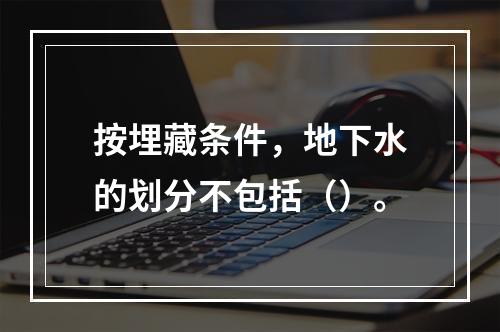 按埋藏条件，地下水的划分不包括（）。